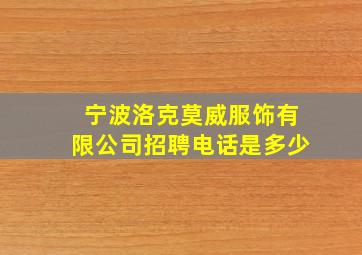 宁波洛克莫威服饰有限公司招聘电话是多少